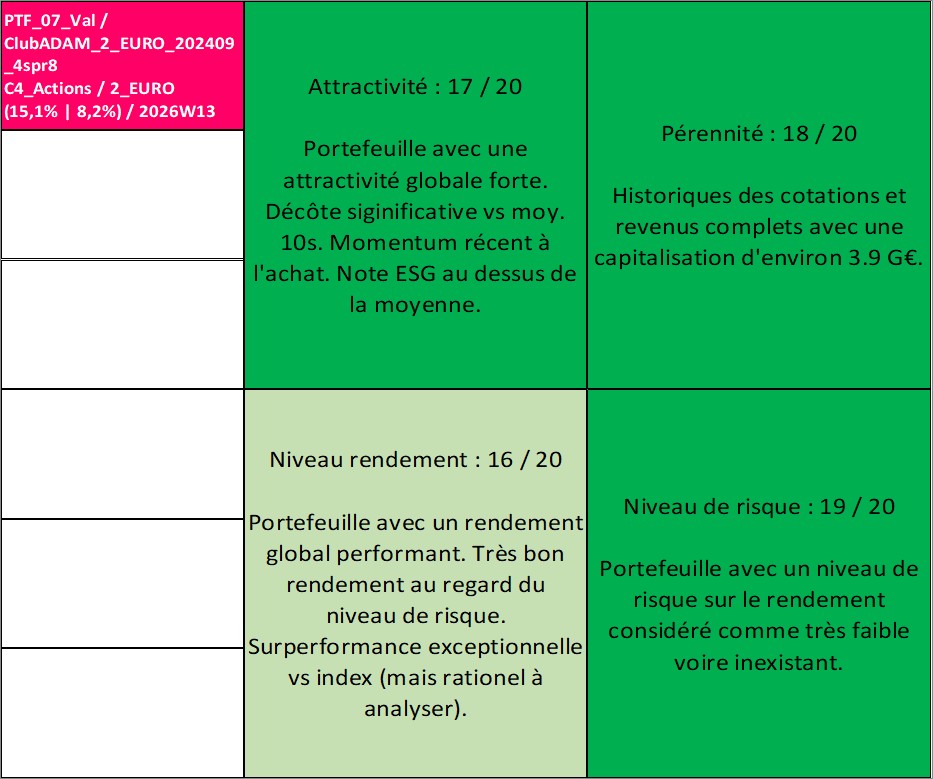 PTF_07_Val / ClubADAM_2_EURO_202409_4spr8
C4_Actions / 2_EURO
(15,1% | 8,2%) / 2026W13

Attractivité : 17 / 20

Portefeuille avec une attractivité globale forte. Décôte siginificative vs moy. 10s. Momentum récent à l'achat. Note ESG au dessus de la moyenne.

Pérennité : 18 / 20

Historiques des cotations et revenus complets avec une capitalisation d'environ 3.9 G€.

Niveau rendement : 16 / 20

Portefeuille avec un rendement global performant. Très bon rendement au regard du niveau de risque. Surperformance exceptionnelle vs index (mais rationel à analyser).

Niveau de risque : 19 / 20

Portefeuille avec un niveau de risque sur le rendement considéré comme très faible voire inexistant.